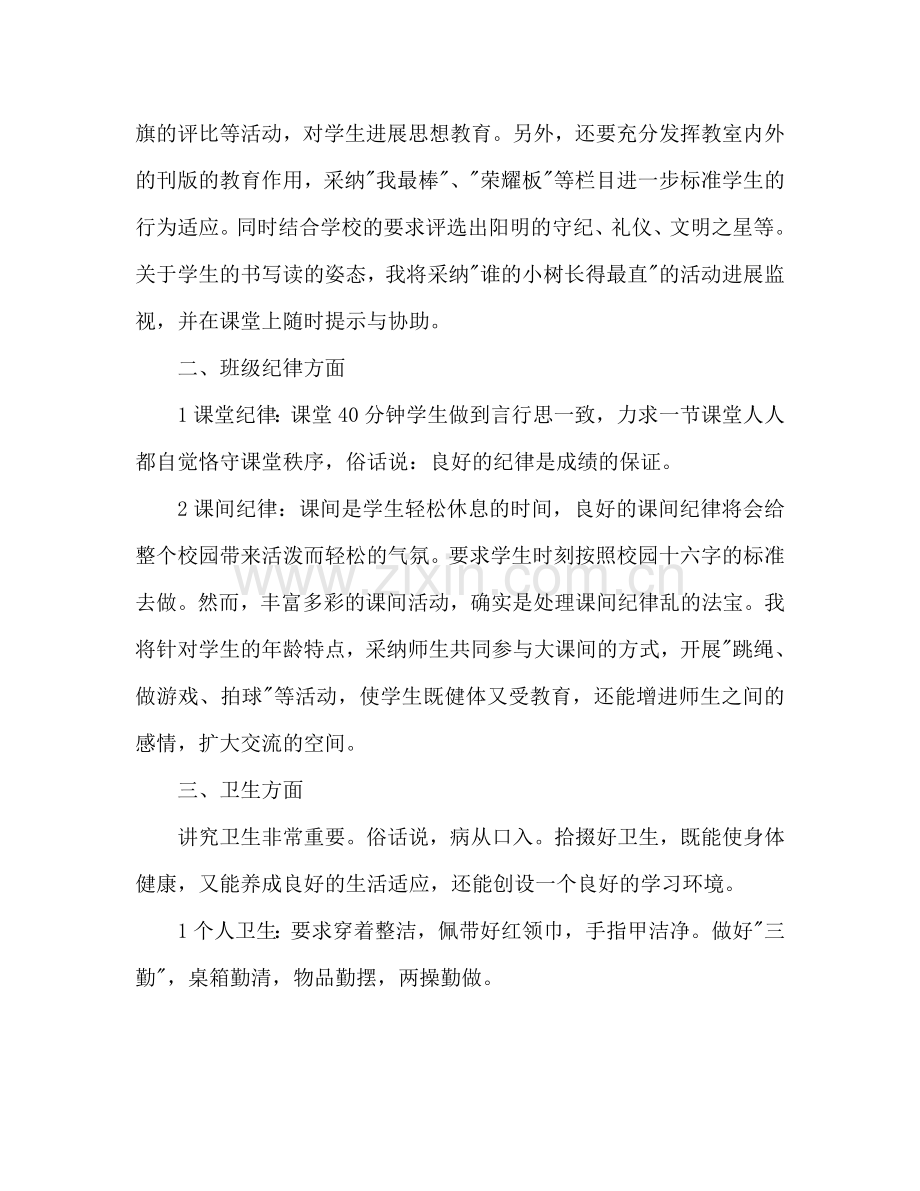 旗的评比等活动，对学生进展思想教育。另外，还要充分发挥教室内外的刊版的教育作用，采纳"我最棒"、"荣耀板"等栏目进一步标准学生的行为适应。同时结合学校的要求评选出阳明的守纪、礼仪、文明之星等。关于学生的书写读的姿态，我将采纳"谁的小树长得最直"的活动进展监视，并在课堂上随时提示与协助。

二、班级纪律方面

1 课堂纪律：课堂 40 分钟学生做到言行思一致，力求一节课堂人人都自觉恪守课堂秩序，俗话说：良好的纪律是成绩的保证。

2 课间纪律：课间是学生轻松休息的时间，良好的课间纪律将会给整个校园带来活泼而轻松的气氛。要求学生时刻按照校园十六字的标准去做。然而，丰富多彩的课间活动，确实是处理课间纪律乱的法宝。我将针对学生的年龄特点，采纳师生共同参与大课间的方式，开展"跳绳、做游戏、拍球"等活动，使学生既健体又受教育，还能增进师生之间的感情，扩大交流的空间。

三、卫生方面

讲究卫生非常重要。俗话说，病从口入。拾掇好卫生，既能使身体健康，又能养成良好的生活适应，还能创设一个良好的学习环境。

1 个人卫生：要求穿着整洁，佩带好红领巾，手指甲洁净。做好"三勤"，桌箱勤清，物品勤摆，两操勤做。

www.zixin.com.cn